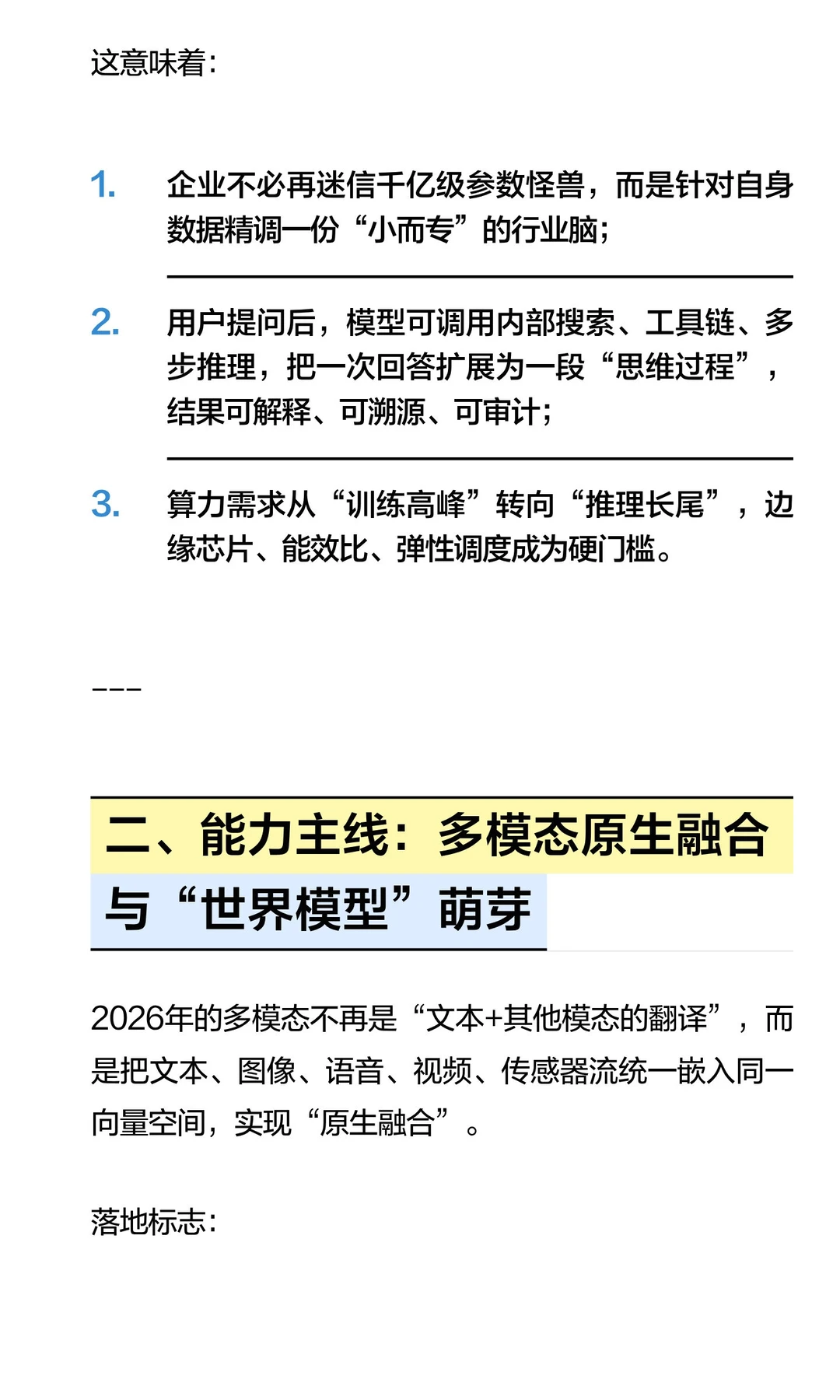 这意味着:

1. 企业不必再迷信千亿级参数怪兽，而是针对自身数据精调一份“小而专”的行业脑;

2. 用户提问后，模型可调用内部搜索、工具链、多步推理，把一次回答扩展为一段“思维过程”，结果可解释、可溯源、可审计;

3. 算力需求从“训练高峰”转向“推理长尾”，边缘芯片、能效比、弹性调度成为硬门槛。

---

二、能力主线：多模态原生融合与“世界模型”萌芽

2026年的多模态不再是“文本+其他模态的翻译”，而是把文本、图像、语音、视频、传感器流统一嵌入同一向量空间，实现“原生融合”。

落地标志: